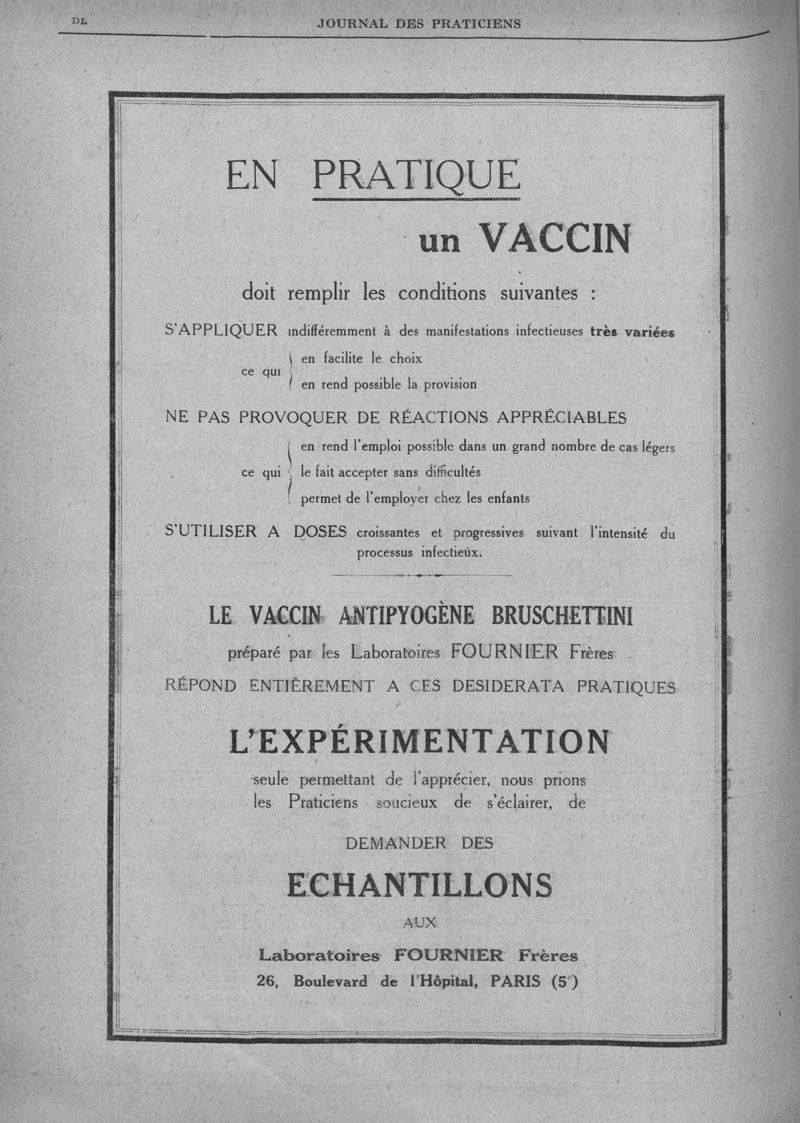 DL JOURNAL DES PRATICIENS

EN PRATIQUE

un VACCIN

doit remplir les conditions suivantes :

S'APPLIQUER indifféremment à des manifestations infectieuses très variées

ce qui en facilite le choix
en rend possible la provision

NE PAS PROVOQUER DE RÉACTIONS APPRÉCIABLES

ce qui en rend l'emploi possible dans un grand nombre de cas légers
le fait accepter sans difficultés
permet de l'employer chez les enfants

S'UTILISER A DOSES croissantes et progressives suivant l'intensité du processus infectieux.

LE VACCIN ANTIPYOGÈNE BRUSCHETTINI

préparé par les Laboratoires FOURNIER Frères

RÉPOND ENTIÈREMENT A CES DESIDERATA PRATIQUES

L'EXPÉRIMENTATION

seule permettant de l'apprécier, nous prions les Praticiens soucieux de s'éclairer, de

DEMANDER DES

ECHANTILLONS

AUX

Laboratoires FOURNIER Frères
26, Boulevard de l'Hôpital, PARIS (5e)